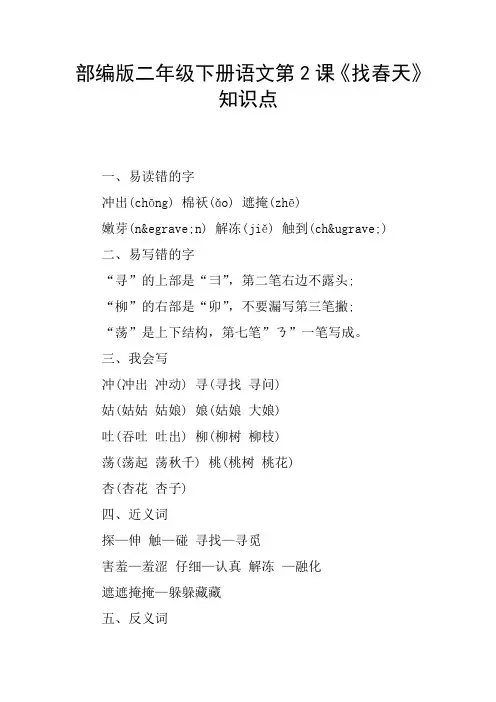 部编版二年级下册语文第 2 课《找春天》知识点

一、易读错的字

冲出(chōng) 棉袄(ǎo) 遮掩(zhē)

嫩芽(n&egrave;n) 解冻(jiě) 触到(ch&ugrave;)

二、易写错的字

“寻”的上部是“彐”，第二笔右边不露头;

“柳”的右部是“卯”，不要漏写第三笔撇;

“荡”是上下结构，第七笔”㇋”一笔写成。

三、我会写

冲(冲出 冲动) 寻(寻找 寻问)

姑(姑姑 姑娘) 娘(姑娘 大娘)

吐(吞吐 吐出) 柳(柳树 柳枝)

荡(荡起 荡秋千) 桃(桃树 桃花)

杏(杏花 杏子)

四、近义词

探—伸 触—碰 寻找—寻觅

害羞—羞涩 仔细—认真 解冻 —融化

遮遮掩掩—躲躲藏藏

五、反义词